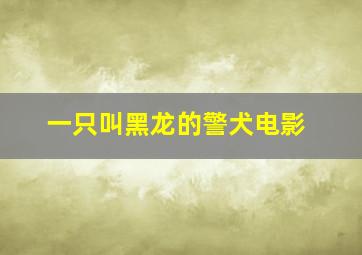 一只叫黑龙的警犬电影